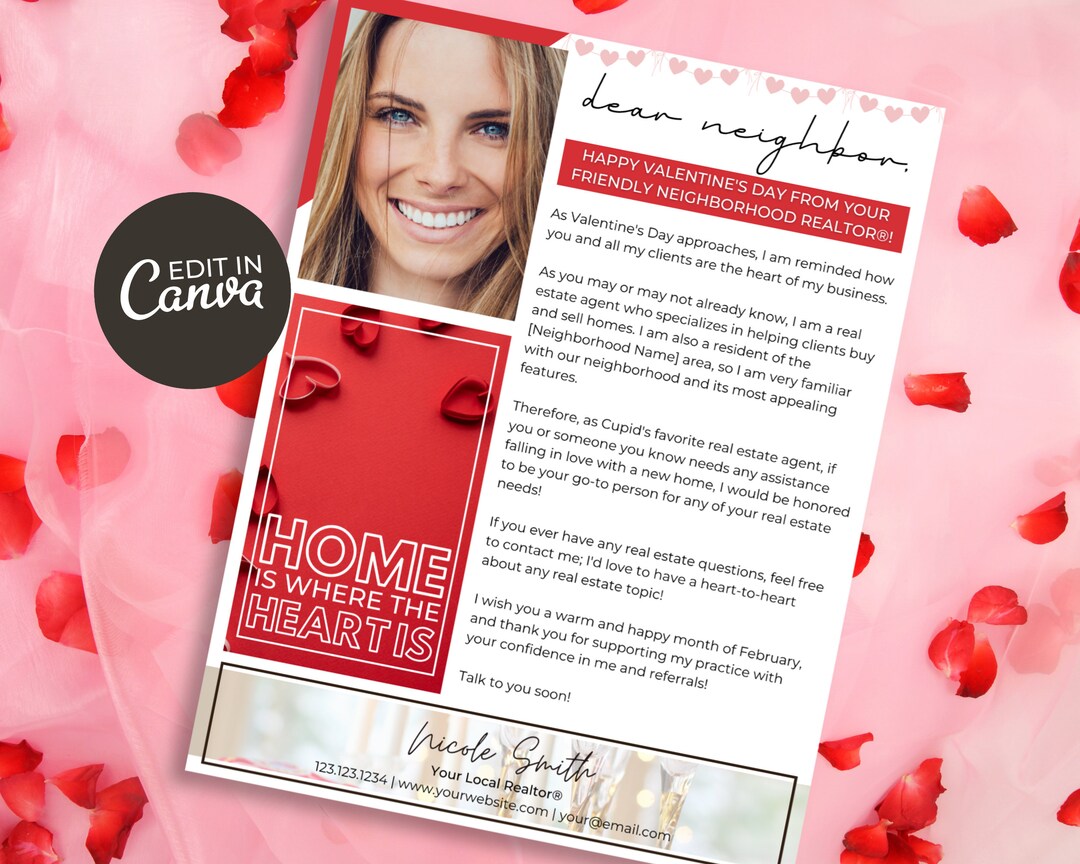 EDIT IN Canva

dear neighbor,

HAPPY VALENTINE'S DAY FROM YOUR FRIENDLY NEIGHBORHOOD REALTOR®!

As Valentine's Day approaches, I am reminded how you and all my clients are the heart of my business.

As you may or may not already know, I am a real estate agent who specializes in helping clients buy and sell homes. I am also a resident of the [Neighborhood Name] area, so I am very familiar with our neighborhood and its most appealing features.

Therefore, as Cupid's favorite real estate agent, if you or someone you know needs any assistance falling in love with a new home, I would be honored to be your go-to person for any of your real estate needs!

If you ever have any real estate questions, feel free to contact me; I'd love to have a heart-to-heart about any real estate topic!

I wish you a warm and happy month of February, and thank you for supporting my practice with your confidence in me and referrals!

Talk to you soon!

HOME IS WHERE THE HEART IS

Nicole Smith
Your Local Realtor®
123.123.1234 | www.yourwebsite.com | your@email.com